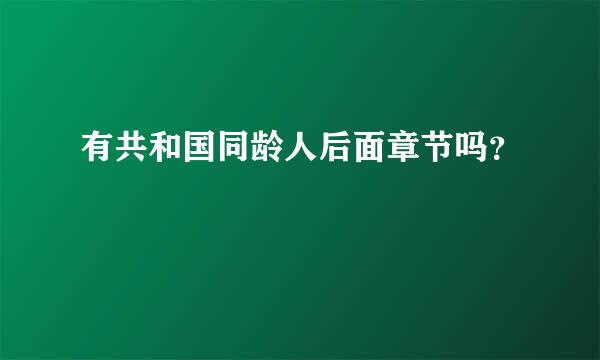 有共和国同龄人后面章节吗?